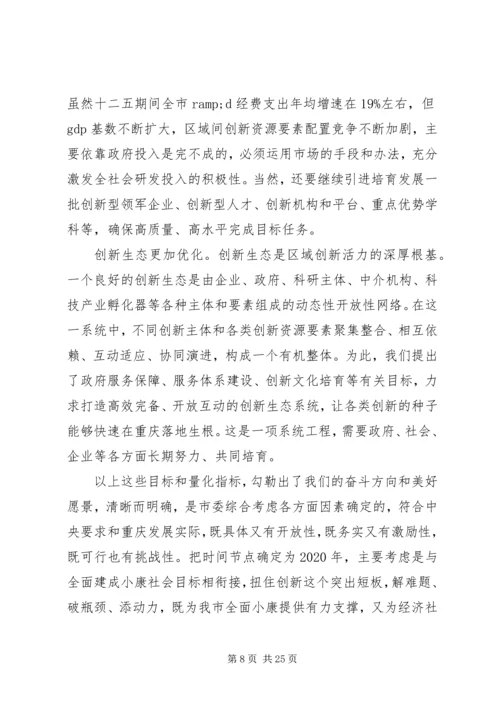 虽然十二五期间全市 ramp;d 经费支出年均增速在 19%左右，但 gdp 基数不断扩大，区域间创新资源要素配置竞争不断加剧，主要依靠政府投入是完不成的，必须运用市场的手段和办法，充分激发全社会研发投入的积极性。当然，还要继续引进培育发展一批创新型领军企业、创新型人才、创新机构和平台、重点优势学科等，确保高质量、高水平完成目标任务。

创新生态更加优化。创新生态是区域创新活力的深厚根基。一个良好的创新生态是由企业、政府、科研主体、中介机构、科技产业孵化器等各种主体和要素组成的动态性开放性网络。在这一系统中，不同创新主体和各类创新资源要素聚集整合、相互依赖、互动适应、协同演进，构成一个有机整体。为此，我们提出了政府服务保障、服务体系建设、创新文化培育等有关目标，力求打造高效完备、开放互动的创新生态系统，让各类创新的种子能够快速在重庆落地生根。这是一项系统工程，需要政府、社会、企业等各方面长期努力、共同培育。

以上这些目标和量化指标，勾勒出了我们的奋斗方向和美好愿景，清晰而明确，是市委综合考虑各方面因素确定的，符合中央要求和重庆发展实际，既具体又有开放性，既务实又有激励性，既可行也有挑战性。把时间节点确定为 2020 年，主要考虑是与全面建成小康社会目标相衔接，扭住创新这个突出短板，解难题、破瓶颈、添动力，既为我市全面小康提供有力支撑，又为经济社

第 8 页 共 25 页